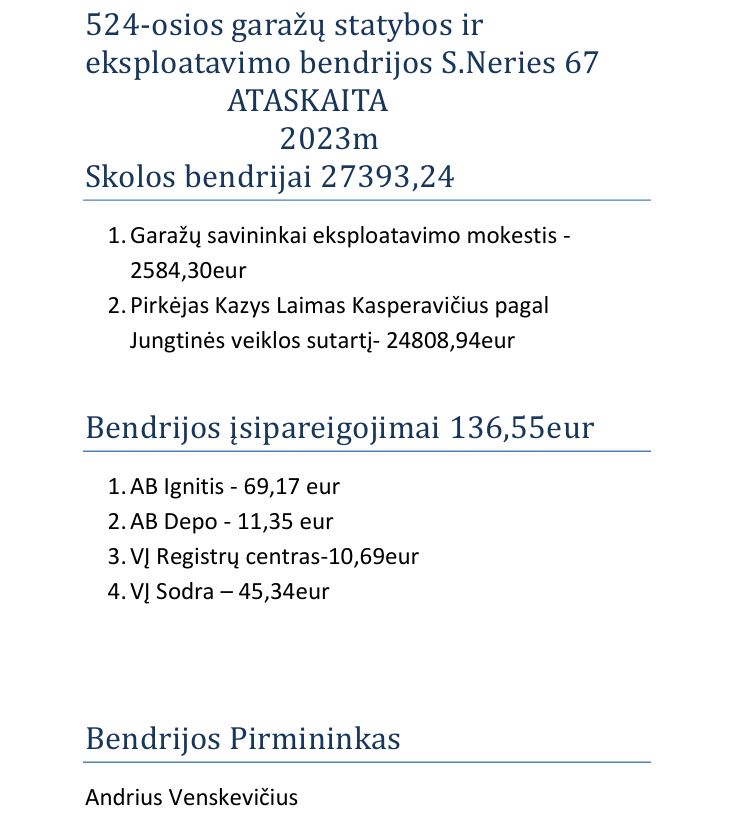 524-osios garažų statybos ir eksploatavimo bendrijos S.Neries 67
ATASKAITA
2023m
Skolos bendrijai 27393,24

1. Garažų savininkai eksploatavimo mokestis - 2584,30eur
2. Pirkėjas Kazys Laimas Kasperavičius pagal Jungtinės veiklos sutartį- 24808,94eur

Bendrijos įsipareigojimai 136,55eur

1. AB Ignitis - 69,17 eur
2. AB Depo - 11,35 eur
3. VĮ Registrų centras-10,69eur
4. VĮ Sodra – 45,34eur

Bendrijos Pirmininkas

Andrius Venskevičius